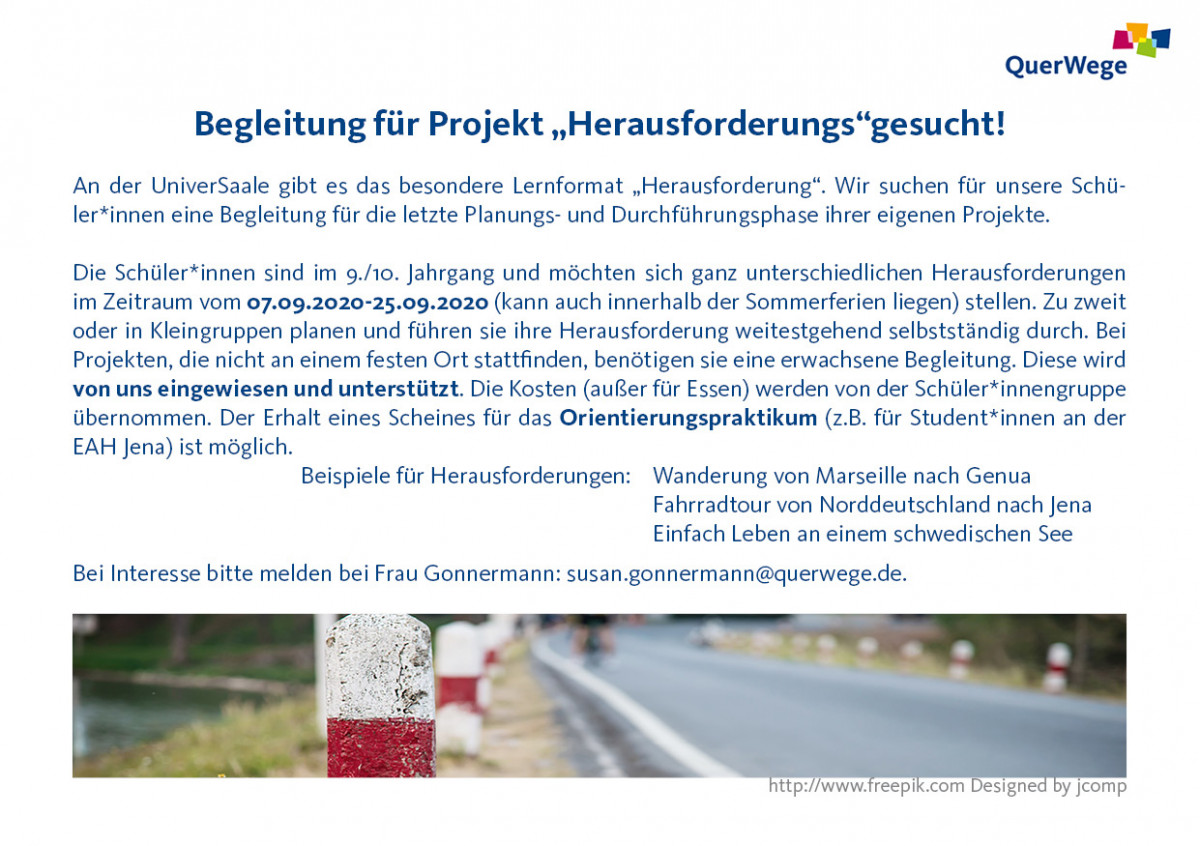 QuerWege

Begleitung für Projekt „Herausforderungs“gesucht!

An der UniverSaale gibt es das besondere Lernformat „Herausforderung“. Wir suchen für unsere Schüler*innen eine Begleitung für die letzte Planungs- und Durchführungsphase ihrer eigenen Projekte.

Die Schüler*innen sind im 9./10. Jahrgang und möchten sich ganz unterschiedlichen Herausforderungen im Zeitraum vom 07.09.2020-25.09.2020 (kann auch innerhalb der Sommerferien liegen) stellen. Zu zweit oder in Kleingruppen planen und führen sie ihre Herausforderung weitestgehend selbstständig durch. Bei Projekten, die nicht an einem festen Ort stattfinden, benötigen sie eine erwachsene Begleitung. Diese wird von uns eingewiesen und unterstützt. Die Kosten (außer für Essen) werden von der Schüler*innengruppe übernommen. Der Erhalt eines Scheines für das Orientierungspraktikum (z.B. für Student*innen an der EAH Jena) ist möglich.

Beispiele für Herausforderungen: Wanderung von Marseille nach Genua
Fahrradtour von Norddeutschland nach Jena
Einfach Leben an einem schwedischen See

Bei Interesse bitte melden bei Frau Gonnermann: susan.gonnermann@querwege.de.

http://www.freepik.com Designed by jcomp